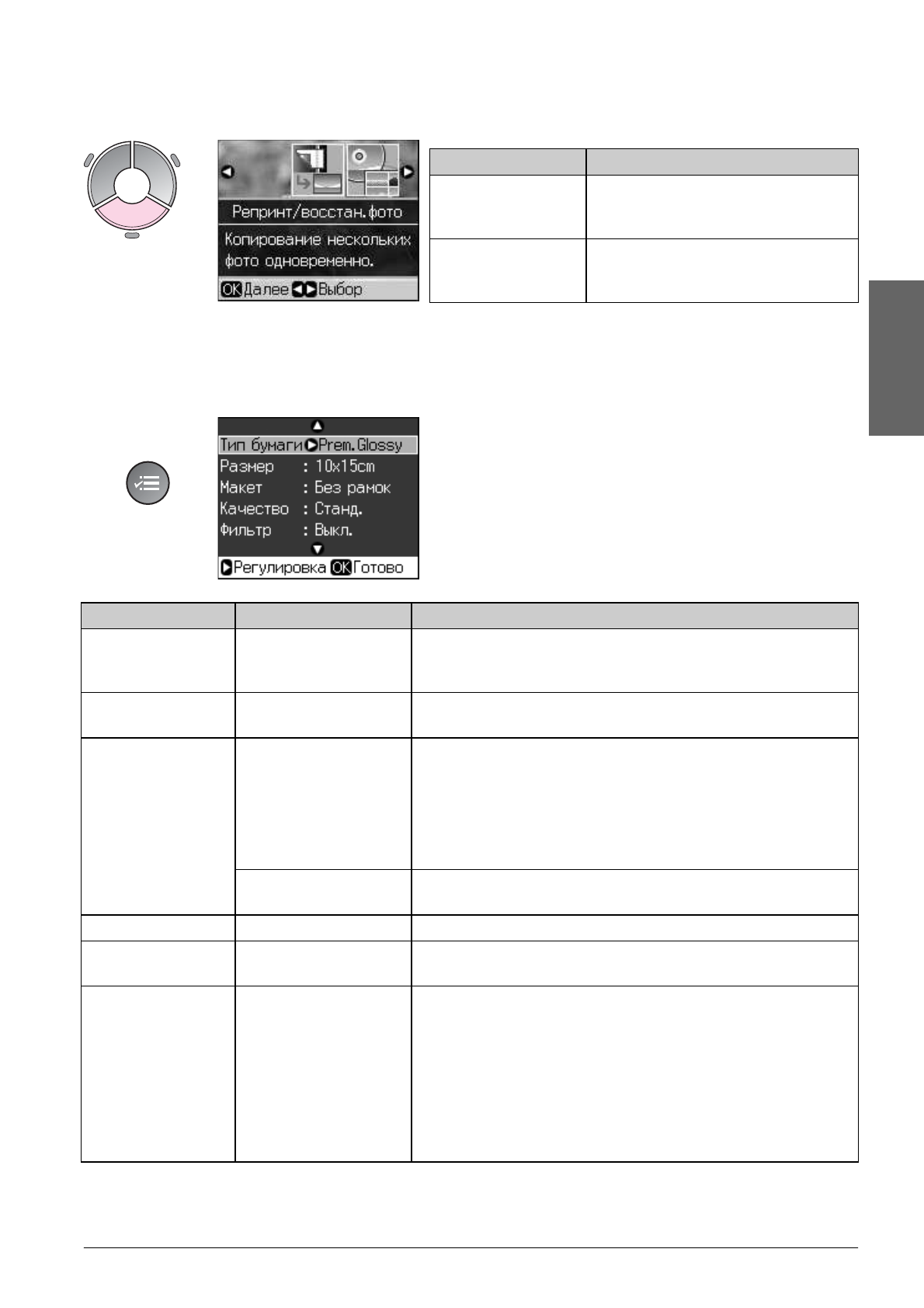 Репринт/восстан.фото

Копирование нескольких фото одновременно.

OK Далее Выбор

Тип бумаги Prem.Glossy
Размер : 10x15cm
Макет : Без рамок
Качество : Станд.
Фильтр : Выкл.

Регулировка OK Готово